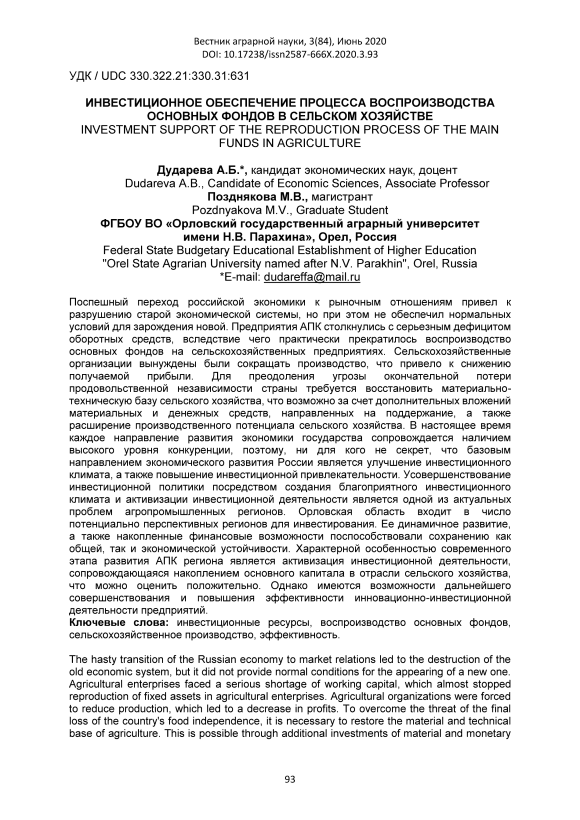 Вестник аграрной науки, 3(84), Июнь 2020
DOI: 10.17238/issn2587-666X.2020.3.93

УДК / UDC 330.322.21:330.31:631

ИНВЕСТИЦИОННОЕ ОБЕСПЕЧЕНИЕ ПРОЦЕССА ВОСПРОИЗВОДСТВА ОСНОВНЫХ ФОНДОВ В СЕЛЬСКОМ ХОЗЯЙСТВЕ
INVESTMENT SUPPORT OF THE REPRODUCTION PROCESS OF THE MAIN FUNDS IN AGRICULTURE

Дударева А.Б.*, кандидат экономических наук, доцент
Dudareva A.B., Candidate of Economic Sciences, Associate Professor
Позднякова М.В., магистрант
Pozdnyakova M.V., Graduate Student
ФГБОУ ВО «Орловский государственный аграрный университет имени Н.В. Парахина», Орел, Россия
Federal State Budgetary Educational Establishment of Higher Education "Orel State Agrarian University named after N.V. Parakhin", Orel, Russia
*E-mail: dudareffa@mail.ru

Поспешный переход российской экономики к рыночным отношениям привел к разрушению старой экономической системы, но при этом не обеспечил нормальных условий для зарождения новой. Предприятия АПК столкнулись с серьезным дефицитом оборотных средств, вследствие чего практически прекратилось воспроизводство основных фондов на сельскохозяйственных предприятиях. Сельскохозяйственные организации вынуждены были сокращать производство, что привело к снижению получаемой прибыли. Для преодоления угрозы окончательной потери продовольственной независимости страны требуется восстановить материально-техническую базу сельского хозяйства, что возможно за счет дополнительных вложений материальных и денежных средств, направленных на поддержание, а также расширение производственного потенциала сельского хозяйства. В настоящее время каждое направление развития экономики государства сопровождается наличием высокого уровня конкуренции, поэтому, ни для кого не секрет, что базовым направлением экономического развития России является улучшение инвестиционного климата, а также повышение инвестиционной привлекательности. Усовершенствование инвестиционной политики посредством создания благоприятного инвестиционного климата и активизации инвестиционной деятельности является одной из актуальных проблем агропромышленных регионов. Орловская область входит в число потенциально перспективных регионов для инвестирования. Ее динамичное развитие, а также накопленные финансовые возможности поспособствовали сохранению как общей, так и экономической устойчивости. Характерной особенностью современного этапа развития АПК региона является активизация инвестиционной деятельности, сопровождающаяся накоплением основного капитала в отрасли сельского хозяйства, что можно оценить положительно. Однако имеются возможности дальнейшего совершенствования и повышения эффективности инновационно-инвестиционной деятельности предприятий.
Ключевые слова: инвестиционные ресурсы, воспроизводство основных фондов, сельскохозяйственное производство, эффективность.

The hasty transition of the Russian economy to market relations led to the destruction of the old economic system, but it did not provide normal conditions for the appearing of a new one. Agricultural enterprises faced a serious shortage of working capital, which almost stopped reproduction of fixed assets in agricultural enterprises. Agricultural organizations were forced to reduce production, which led to a decrease in profits. To overcome the threat of the final loss of the country's food independence, it is necessary to restore the material and technical base of agriculture. This is possible through additional investments of material and monetary

93